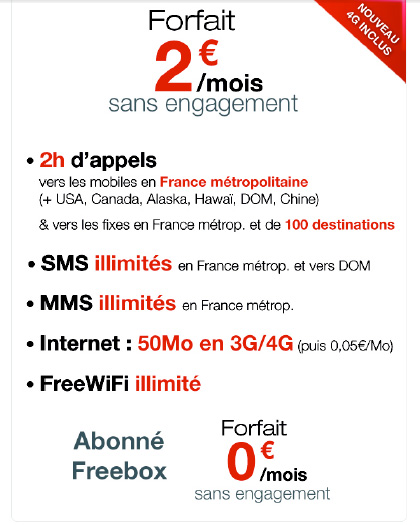 NOUVEAU
4G INCLUS

Forfait
2€/mois
sans engagement

• 2h d'appels
vers les mobiles en France métropolitaine
(+ USA, Canada, Alaska, Hawaï, DOM, Chine)
& vers les fixes en France métrop. et de 100 destinations

• SMS illimités en France métrop. et vers DOM

• MMS illimités en France métrop.

• Internet : 50Mo en 3G/4G (puis 0,05€/Mo)

• FreeWiFi illimité

Abonné Freebox

Forfait
0€/mois
sans engagement